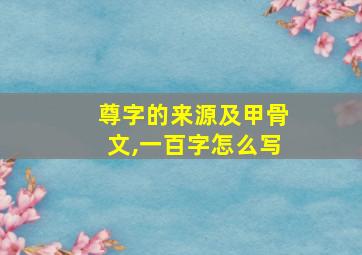 尊字的来源及甲骨文,一百字怎么写